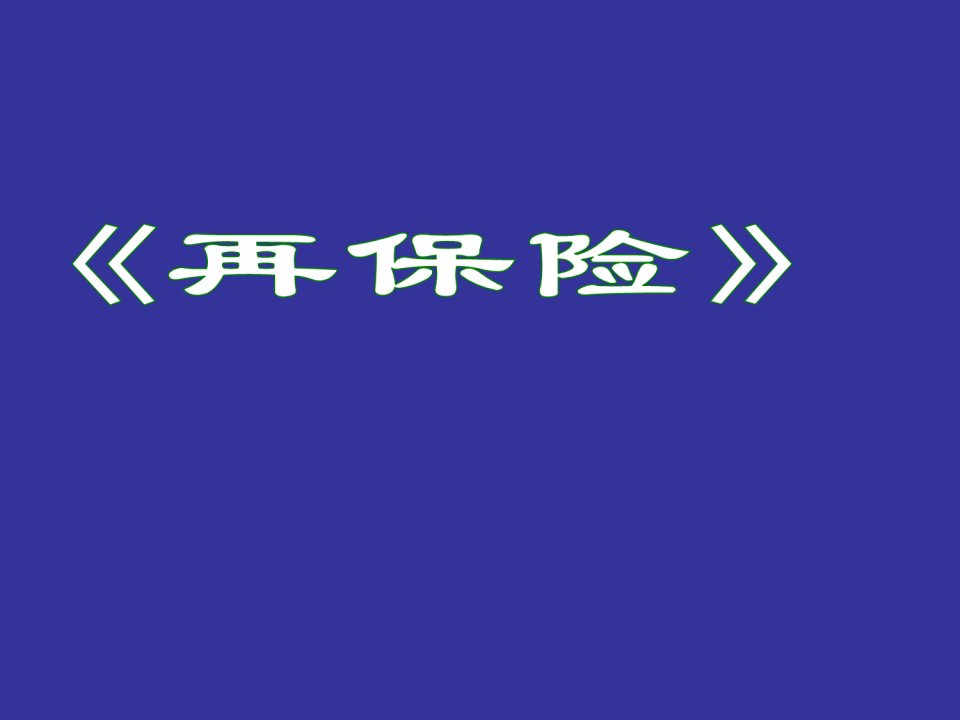 《再保险》